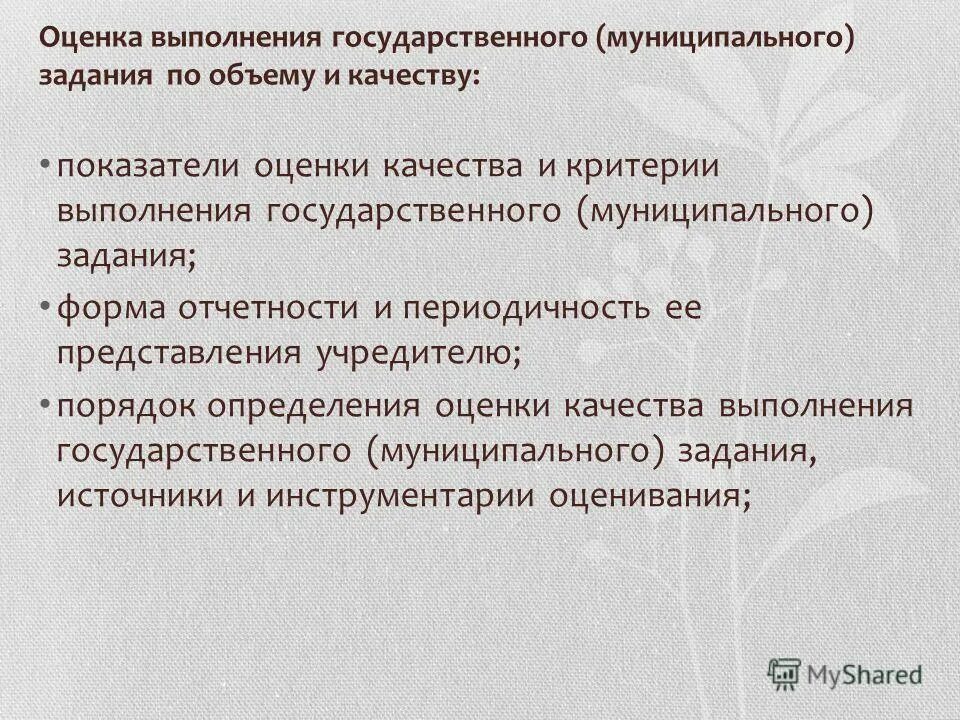 Оценка выполнения государственного (муниципального) задания по объему и качеству:

• показатели оценки качества и критерии выполнения государственного (муниципального) задания;

• форма отчетности и периодичность ее представления учредителю;

• порядок определения оценки качества выполнения государственного (муниципального) задания, источники и инструментарии оценивания;

MyShared